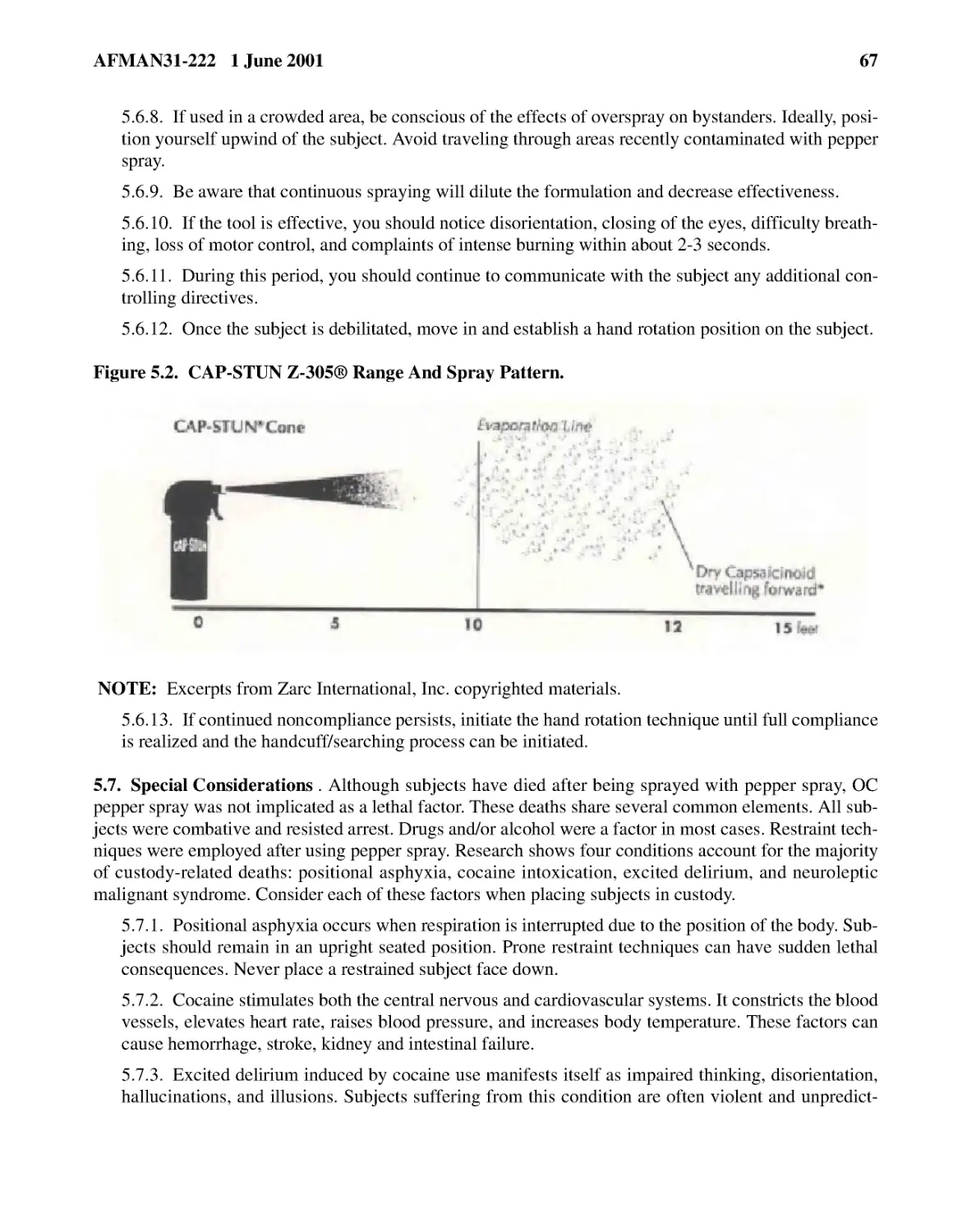 AFMAN31-222 1 June 2001 67

5.6.8. If used in a crowded area, be conscious of the effects of overspray on bystanders. Ideally, position yourself upwind of the subject. Avoid traveling through areas recently contaminated with pepper spray.

5.6.9. Be aware that continuous spraying will dilute the formulation and decrease effectiveness.

5.6.10. If the tool is effective, you should notice disorientation, closing of the eyes, difficulty breathing, loss of motor control, and complaints of intense burning within about 2-3 seconds.

5.6.11. During this period, you should continue to communicate with the subject any additional controlling directives.

5.6.12. Once the subject is debilitated, move in and establish a hand rotation position on the subject.

Figure 5.2. CAP-STUN Z-305® Range And Spray Pattern.

CAP-STUN® Cone

Evaporation Line

CAP-STUN

Dry Capsaicinoid travelling forward*

0 5 10 12 15 feet

NOTE: Excerpts from Zarc International, Inc. copyrighted materials.

5.6.13. If continued noncompliance persists, initiate the hand rotation technique until full compliance is realized and the handcuff/searching process can be initiated.

5.7. Special Considerations . Although subjects have died after being sprayed with pepper spray, OC pepper spray was not implicated as a lethal factor. These deaths share several common elements. All subjects were combative and resisted arrest. Drugs and/or alcohol were a factor in most cases. Restraint techniques were employed after using pepper spray. Research shows four conditions account for the majority of custody-related deaths: positional asphyxia, cocaine intoxication, excited delirium, and neuroleptic malignant syndrome. Consider each of these factors when placing subjects in custody.

5.7.1. Positional asphyxia occurs when respiration is interrupted due to the position of the body. Subjects should remain in an upright seated position. Prone restraint techniques can have sudden lethal consequences. Never place a restrained subject face down.

5.7.2. Cocaine stimulates both the central nervous and cardiovascular systems. It constricts the blood vessels, elevates heart rate, raises blood pressure, and increases body temperature. These factors can cause hemorrhage, stroke, kidney and intestinal failure.

5.7.3. Excited delirium induced by cocaine use manifests itself as impaired thinking, disorientation, hallucinations, and illusions. Subjects suffering from this condition are often violent and unpredict-